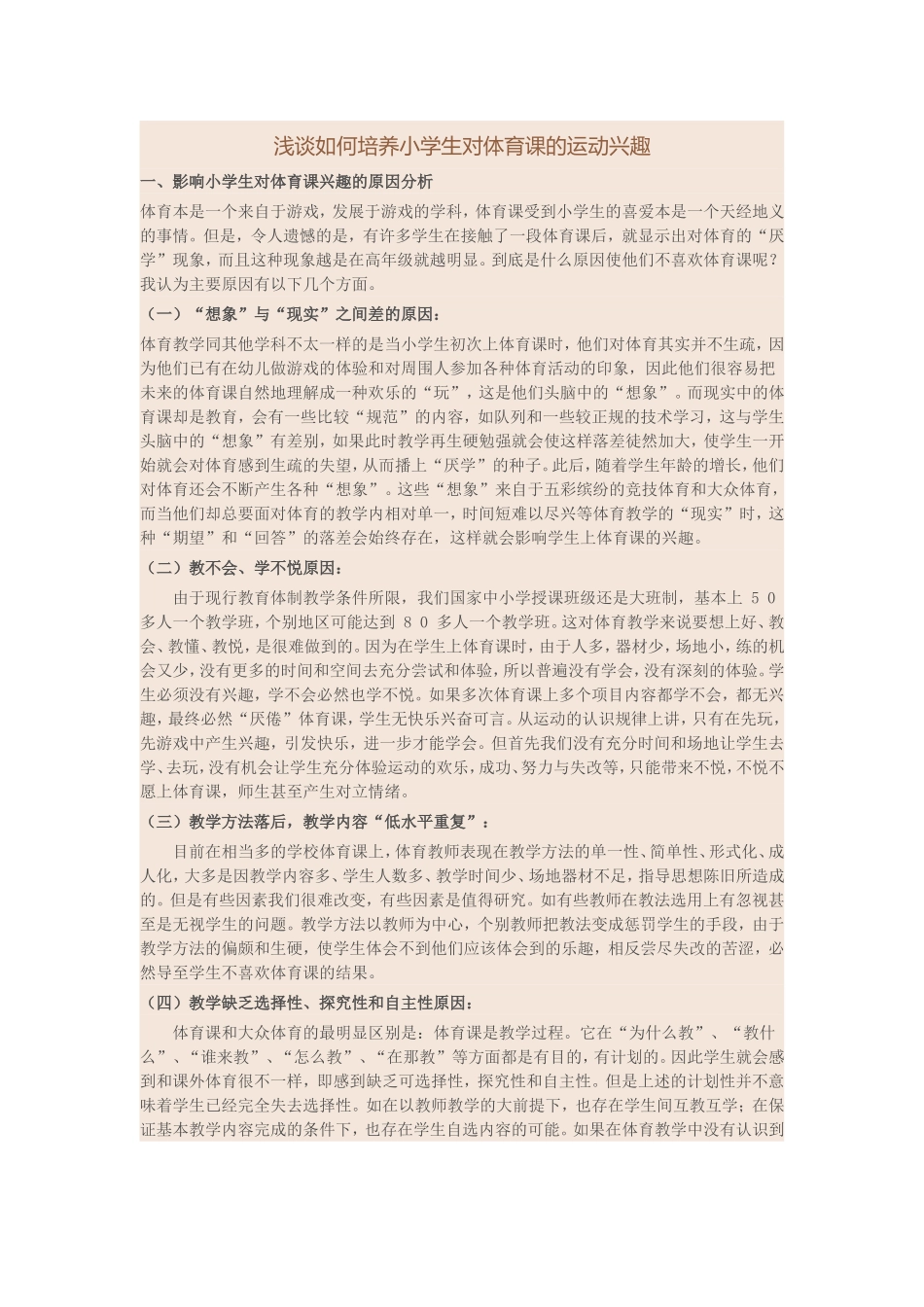 浅谈如何培养小学生对体育课的运动兴趣

一、影响小学生对体育课兴趣的原因分析

体育本是一个来自于游戏，发展于游戏的学科，体育课受到小学生的喜爱本是一个天经地义的事情。但是，令人遗憾的是，有许多学生在接触了一段体育课后，就显示出对体育的“厌学”现象，而且这种现象越是在高年级就越明显。到底是什么原因使他们不喜欢体育课呢？我认为主要原因有以下几个方面。

（一）“想象”与“现实”之间差的原因：

体育教学同其他学科不太一样的是当小学生初次上体育课时，他们对体育其实并不生疏，因为他们已有在幼儿做游戏的体验和对周围人参加各种体育活动的印象，因此他们很容易把未来的体育课自然地理解成一种欢乐的“玩”，这是他们头脑中的“想象”。而现实中的体育课却是教育，会有一些比较“规范”的内容，如队列和一些较正规的技术学习，这与学生头脑中的“想象”有差别，如果此时教学再生硬勉强就会使这样落差徒然加大，使学生一开始就会对体育感到生疏的失望，从而播上“厌学”的种子。此后，随着学生年龄的增长，他们对体育还会不断产生各种“想象”。这些“想象”来自于五彩缤纷的竞技体育和大众体育，而当他们却总要面对体育的教学内相对单一，时间短难以尽兴等体育教学的“现实”时，这种“期望”和“回答”的落差会始终存在，这样就会影响学生上体育课的兴趣。

（二）教不会、学不悦原因：

由于现行教育体制教学条件所限，我们国家中小学授课班级还是大班制，基本上 50 多人一个教学班，个别地区可能达到 80 多人一个教学班。这对体育教学来说要想上好、教会、教懂、教悦，是很难做到的。因为在学生上体育课时，由于人多，器材少，场地小，练的机会又少，没有更多的时间和空间去充分尝试和体验，所以普遍没有学会，没有深刻的体验。学生必须没有兴趣，学不会必然也学不悦。如果多次体育课上多个项目内容都学不会，都无兴趣，最终必然“厌倦”体育课，学生无快乐兴奋可言。从运动的认识规律上讲，只有在先玩，先游戏中产生兴趣，引发快乐，进一步才能学会。但首先我们没有充分时间和场地让学生去学、去玩，没有机会让学生充分体验运动的欢乐，成功、努力与失改等，只能带来不悦，不悦不愿上体育课，师生甚至产生对立情绪。

（三）教学方法落后，教学内容“低水平重复”：

目前在相当多的学校体育课上，体育教师表现在教学方法的单一性、简单性、形式化、成人化，大多是因教学内容多、学生人数多、教学时间少、场地器材不足，指导思想陈旧所造成的。但是有些因素我们很难改变，有些因素是值得研究。如有些教师在教法选用上有忽视甚至是无视学生的问题。教学方法以教师为中心，个别教师把教法变成惩罚学生的手段，由于教学方法的偏颇和生硬，使学生体会不到他们应该体会到的乐趣，相反尝尽失改的苦涩，必然导至学生不喜欢体育课的结果。

（四）教学缺乏选择性、探究性和自主性原因：

体育课和大众体育的最明显区别是：体育课是教学过程。它在“为什么教”、“教什么”、“谁来教”、“怎么教”、“在那教”等方面都是有目的，有计划的。因此学生就会感到和课外体育很不一样，即感到缺乏可选择性，探究性和自主性。但是上述的计划性并不意味着学生已经完全失去选择性。如在以教师教学的大前提下，也存在学生间互教互学；在保证基本教学内容完成的条件下，也存在学生自选内容的可能。如果在体育教学中没有认识到